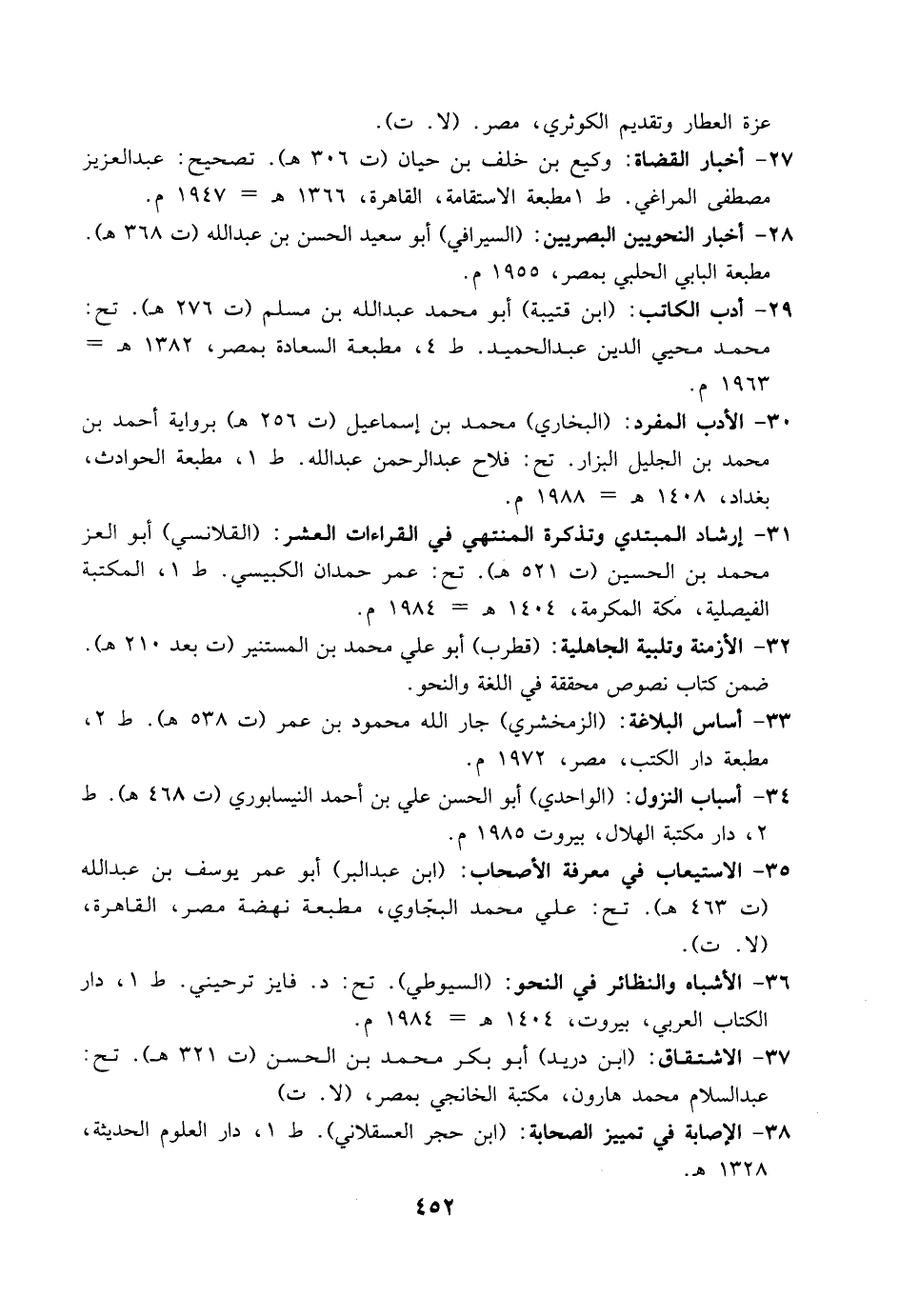 عزة العطار وتقديم الكوثري، مصر. (لا. ت).

٢٧- أخبار القضاة: وكيع بن خلف بن حيان (ت ٣٠٦ هـ). تصحيح: عبدالعزيز مصطفى المراغي. ط ١مطبعة الاستقامة، القاهرة، ١٣٦٦ هـ = ١٩٤٧ م.

٢٨- أخبار النحويين البصريين: (السيرافي) أبو سعيد الحسن بن عبدالله (ت ٣٦٨ هـ). مطبعة البابي الحلبي بمصر، ١٩٥٥ م.

٢٩- أدب الكاتب: (ابن قتيبة) أبو محمد عبدالله بن مسلم (ت ٢٧٦ هـ). تح: محمد محيي الدين عبدالحميد. ط ٤، مطبعة السعادة بمصر، ١٣٨٢ هـ = ١٩٦٣ م.

٣٠- الأدب المفرد: (البخاري) محمد بن إسماعيل (ت ٢٥٦ هـ) برواية أحمد بن محمد بن الجليل البزار. تح: فلاح عبدالرحمن عبدالله. ط ١، مطبعة الحوادث، بغداد، ١٤٠٨ هـ = ١٩٨٨ م.

٣١- إرشاد المبتدي وتذكرة المنتهي في القراءات العشر: (القلانسي) أبو العز محمد بن الحسين (ت ٥٢١ هـ). تح: عمر حمدان الكبيسي. ط ١، المكتبة الفيصلية، مكة المكرمة، ١٤٠٤ هـ = ١٩٨٤ م.

٣٢- الأزمنة وتلبية الجاهلية: (قطرب) أبو علي محمد بن المستنير (ت بعد ٢١٠ هـ). ضمن كتاب نصوص محققة في اللغة والنحو.

٣٣- أساس البلاغة: (الزمخشري) جار الله محمود بن عمر (ت ٥٣٨ هـ). ط ٢، مطبعة دار الكتب، مصر، ١٩٧٢ م.

٣٤- أسباب النزول: (الواحدي) أبو الحسن علي بن أحمد النيسابوري (ت ٤٦٨ هـ). ط ٢، دار مكتبة الهلال، بيروت ١٩٨٥ م.

٣٥- الاستيعاب في معرفة الأصحاب: (ابن عبدالبر) أبو عمر يوسف بن عبدالله (ت ٤٦٣ هـ). تح: علي محمد البجّاوي، مطبعة نهضة مصر، القاهرة، (لا. ت).

٣٦- الأشباه والنظائر في النحو: (السيوطي). تح: د. فايز ترحيني. ط ١، دار الكتاب العربي، بيروت، ١٤٠٤ هـ = ١٩٨٤ م.

٣٧- الاشتقاق: (ابن دريد) أبو بكر محمد بن الحسن (ت ٣٢١ هـ). تح: عبدالسلام محمد هارون، مكتبة الخانجي بمصر، (لا. ت)

٣٨- الإصابة في تمييز الصحابة: (ابن حجر العسقلاني). ط ١، دار العلوم الحديثة، ١٣٢٨ هـ.

٤٥٢